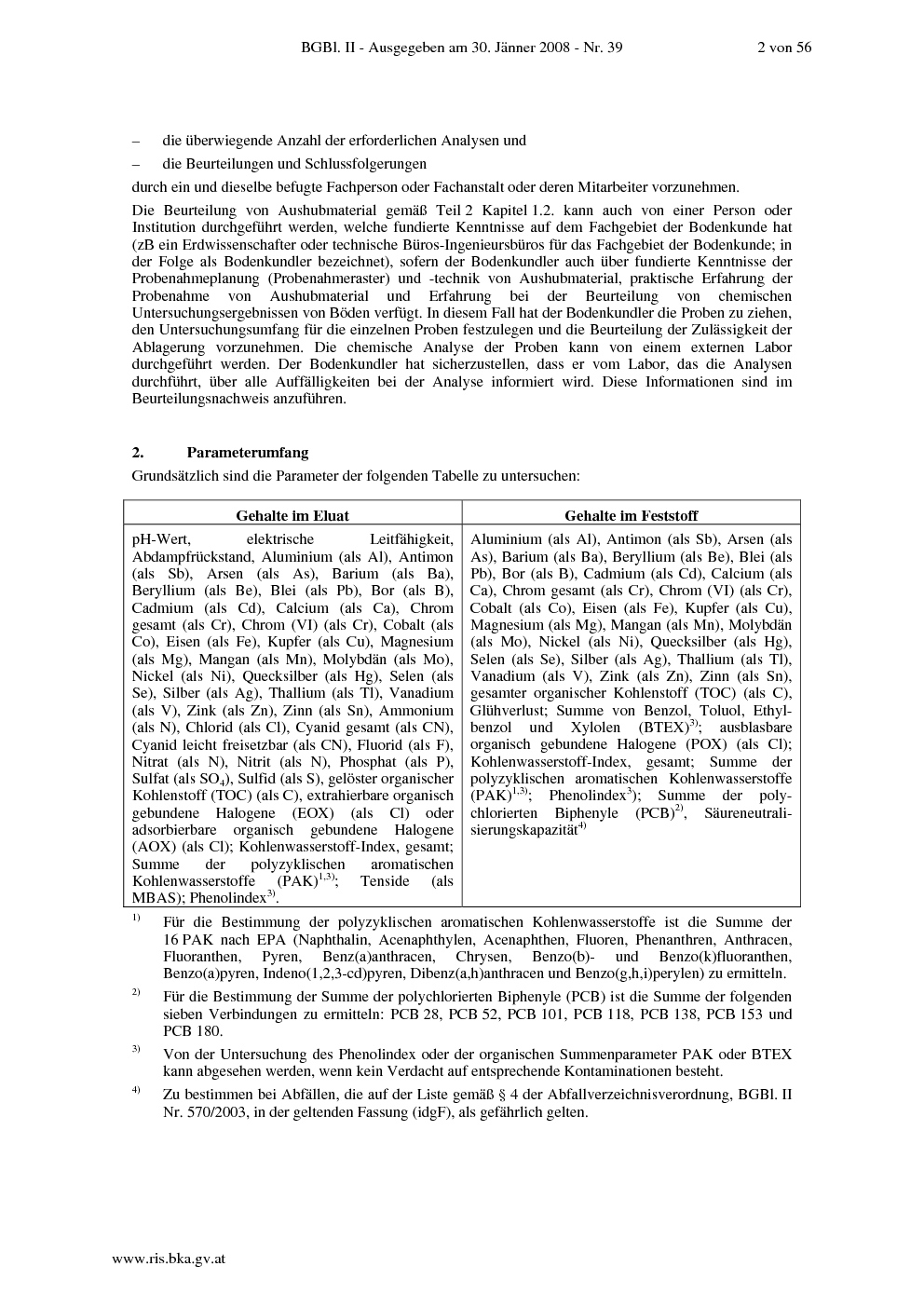 BGBl. II - Ausgegeben am 30. Jänner 2008 - Nr. 39 2 von 56

– die überwiegende Anzahl der erforderlichen Analysen und

– die Beurteilungen und Schlussfolgerungen

durch ein und dieselbe befugte Fachperson oder Fachanstalt oder deren Mitarbeiter vorzunehmen.

Die Beurteilung von Aushubmaterial gemäß Teil 2 Kapitel 1.2. kann auch von einer Person oder Institution durchgeführt werden, welche fundierte Kenntnisse auf dem Fachgebiet der Bodenkunde hat (zB ein Erdwissenschafter oder technische Büros-Ingenieursbüros für das Fachgebiet der Bodenkunde; in der Folge als Bodenkundler bezeichnet), sofern der Bodenkundler auch über fundierte Kenntnisse der Probenahmeplanung (Probenahmeraster) und -technik von Aushubmaterial, praktische Erfahrung der Probenahme von Aushubmaterial und Erfahrung bei der Beurteilung von chemischen Untersuchungsergebnissen von Böden verfügt. In diesem Fall hat der Bodenkundler die Proben zu ziehen, den Untersuchungsumfang für die einzelnen Proben festzulegen und die Beurteilung der Zulässigkeit der Ablagerung vorzunehmen. Die chemische Analyse der Proben kann von einem externen Labor durchgeführt werden. Der Bodenkundler hat sicherzustellen, dass er vom Labor, das die Analysen durchführt, über alle Auffälligkeiten bei der Analyse informiert wird. Diese Informationen sind im Beurteilungsnachweis anzuführen.

2. Parameterumfang

Grundsätzlich sind die Parameter der folgenden Tabelle zu untersuchen:

| Gehalte im Eluat | Gehalte im Feststoff |
|---|---|
| pH-Wert, elektrische Leitfähigkeit, Abdampfrückstand, Aluminium (als Al), Antimon (als Sb), Arsen (als As), Barium (als Ba), Beryllium (als Be), Blei (als Pb), Bor (als B), Cadmium (als Cd), Calcium (als Ca), Chrom gesamt (als Cr), Chrom (VI) (als Cr), Cobalt (als Co), Eisen (als Fe), Kupfer (als Cu), Magnesium (als Mg), Mangan (als Mn), Molybdän (als Mo), Nickel (als Ni), Quecksilber (als Hg), Selen (als Se), Silber (als Ag), Thallium (als Tl), Vanadium (als V), Zink (als Zn), Zinn (als Sn), Ammonium (als N), Chlorid (als Cl), Cyanid gesamt (als CN), Cyanid leicht freisetzbar (als CN), Fluorid (als F), Nitrat (als N), Nitrit (als N), Phosphat (als P), Sulfat (als $SO_4$), Sulfid (als S), gelöster organischer Kohlenstoff (TOC) (als C), extrahierbare organisch gebundene Halogene (EOX) (als Cl) oder adsorbierbare organisch gebundene Halogene (AOX) (als Cl); Kohlenwasserstoff-Index, gesamt; Summe der polyzyklischen aromatischen Kohlenwasserstoffe (PAK)$^{1,3)}$; Tenside (als MBAS); Phenolindex$^{3)}$. | Aluminium (als Al), Antimon (als Sb), Arsen (als As), Barium (als Ba), Beryllium (als Be), Blei (als Pb), Bor (als B), Cadmium (als Cd), Calcium (als Ca), Chrom gesamt (als Cr), Chrom (VI) (als Cr), Cobalt (als Co), Eisen (als Fe), Kupfer (als Cu), Magnesium (als Mg), Mangan (als Mn), Molybdän (als Mo), Nickel (als Ni), Quecksilber (als Hg), Selen (als Se), Silber (als Ag), Thallium (als Tl), Vanadium (als V), Zink (als Zn), Zinn (als Sn), gesamter organischer Kohlenstoff (TOC) (als C), Glühverlust; Summe von Benzol, Toluol, Ethylbenzol und Xylolen (BTEX)$^{3)}$; ausblasbare organisch gebundene Halogene (POX) (als Cl); Kohlenwasserstoff-Index, gesamt; Summe der polyzyklischen aromatischen Kohlenwasserstoffe (PAK)$^{1,3)}$; Phenolindex$^{3)}$; Summe der polychlorierten Biphenyle (PCB)$^{2)}$, Säureneutralisierungskapazität$^{4)}$ |

$^{1)}$ Für die Bestimmung der polyzyklischen aromatischen Kohlenwasserstoffe ist die Summe der 16 PAK nach EPA (Naphthalin, Acenaphthylen, Acenaphthen, Fluoren, Phenanthren, Anthracen, Fluoranthen, Pyren, Benz(a)anthracen, Chrysen, Benzo(b)- und Benzo(k)fluoranthen, Benzo(a)pyren, Indeno(1,2,3-cd)pyren, Dibenz(a,h)anthracen und Benzo(g,h,i)perylen) zu ermitteln.

$^{2)}$ Für die Bestimmung der Summe der polychlorierten Biphenyle (PCB) ist die Summe der folgenden sieben Verbindungen zu ermitteln: PCB 28, PCB 52, PCB 101, PCB 118, PCB 138, PCB 153 und PCB 180.

$^{3)}$ Von der Untersuchung des Phenolindex oder der organischen Summenparameter PAK oder BTEX kann abgesehen werden, wenn kein Verdacht auf entsprechende Kontaminationen besteht.

$^{4)}$ Zu bestimmen bei Abfällen, die auf der Liste gemäß § 4 der Abfallverzeichnisverordnung, BGBl. II Nr. 570/2003, in der geltenden Fassung (idgF), als gefährlich gelten.

www.ris.bka.gv.at